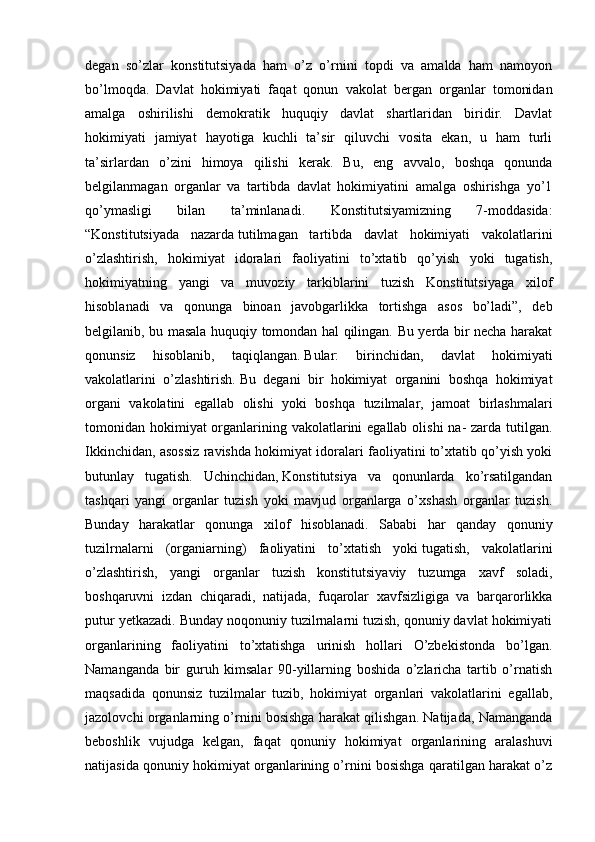 degan so’zlar konstitutsiyada ham o’z o’rnini topdi va amalda ham namoyon bo’lmoqda. Davlat hokimiyati faqat qonun vakolat bergan organlar tomonidan amalga oshirilishi demokratik huquqiy davlat shartlaridan biridir. Davlat hokimiyati jamiyat hayotiga kuchli ta’sir qiluvchi vosita ekan, u ham turli ta’sirlardan o’zini himoya qilishi kerak. Bu, eng avvalo, boshqa qonunda belgilanmagan organlar va tartibda davlat hokimiyatini amalga oshirishga yo’l qo’ymasligi bilan ta’minlanadi. Konstitutsiyamizning 7-moddasida: “Konstitutsiyada nazarda tutilmagan tartibda davlat hokimiyati vakolatlarini o’zlashtirish, hokimiyat idoralari faoliyatini to’xtatib qo’yish yoki tugatish, hokimiyatning yangi va muvoziy tarkiblarini tuzish Konstitutsiyaga xilof hisoblanadi va qonunga binoan javobgarlikka tortishga asos bo’ladi”, deb belgilanib, bu masala huquqiy tomondan hal qilingan. Bu yerda bir necha harakat qonunsiz hisoblanib, taqiqlangan. Bular: birinchidan, davlat hokimiyati vakolatlarini o’zlashtirish. Bu degani bir hokimiyat organini boshqa hokimiyat organi vakolatini egallab olishi yoki boshqa tuzilmalar, jamoat birlashmalari tomonidan hokimiyat organlarining vakolatlarini egallab olishi na- zarda tutilgan. Ikkinchidan, asossiz ravishda hokimiyat idoralari faoliyatini to’xtatib qo’yish yoki butunlay tugatish. Uchinchidan, Konstitutsiya va qonunlarda ko’rsatilgandan tashqari yangi organlar tuzish yoki mavjud organlarga o’xshash organlar tuzish. Bunday harakatlar qonunga xilof hisoblanadi. Sababi har qanday qonuniy tuzilrnalarni (organiarning) faoliyatini to’xtatish yoki tugatish, vakolatlarini o’zlashtirish, yangi organlar tuzish konstitutsiyaviy tuzumga xavf soladi, boshqaruvni izdan chiqaradi, natijada, fuqarolar xavfsizligiga va barqarorlikka putur yetkazadi. Bunday noqonuniy tuzilmalarni tuzish, qonuniy davlat hokimiyati organlarining faoliyatini to’xtatishga urinish hollari O’zbekistonda bo’lgan. Namanganda bir guruh kimsalar 90-yillarning boshida o’zlaricha tartib o’rnatish maqsadida qonunsiz tuzilmalar tuzib, hokimiyat organlari vakolatlarini egallab, jazolovchi organlarning o’rnini bosishga harakat qilishgan. Natijada, Namanganda beboshlik vujudga kelgan, faqat qonuniy hokimiyat organlarining aralashuvi natijasida qonuniy hokimiyat organlarining o’rnini bosishga qaratilgan harakat o’z